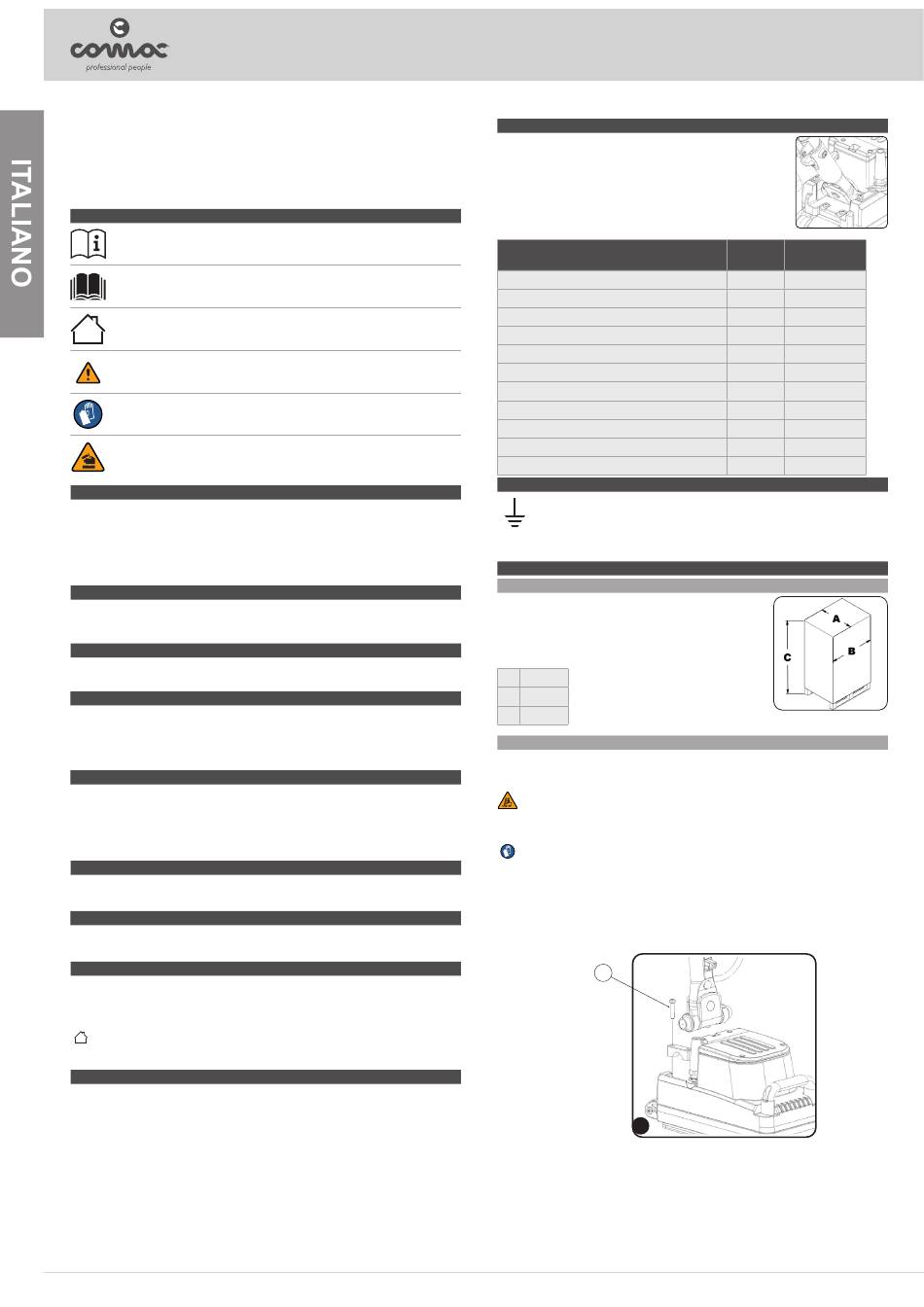 comac
professional people

ITALIANO

A
B
C